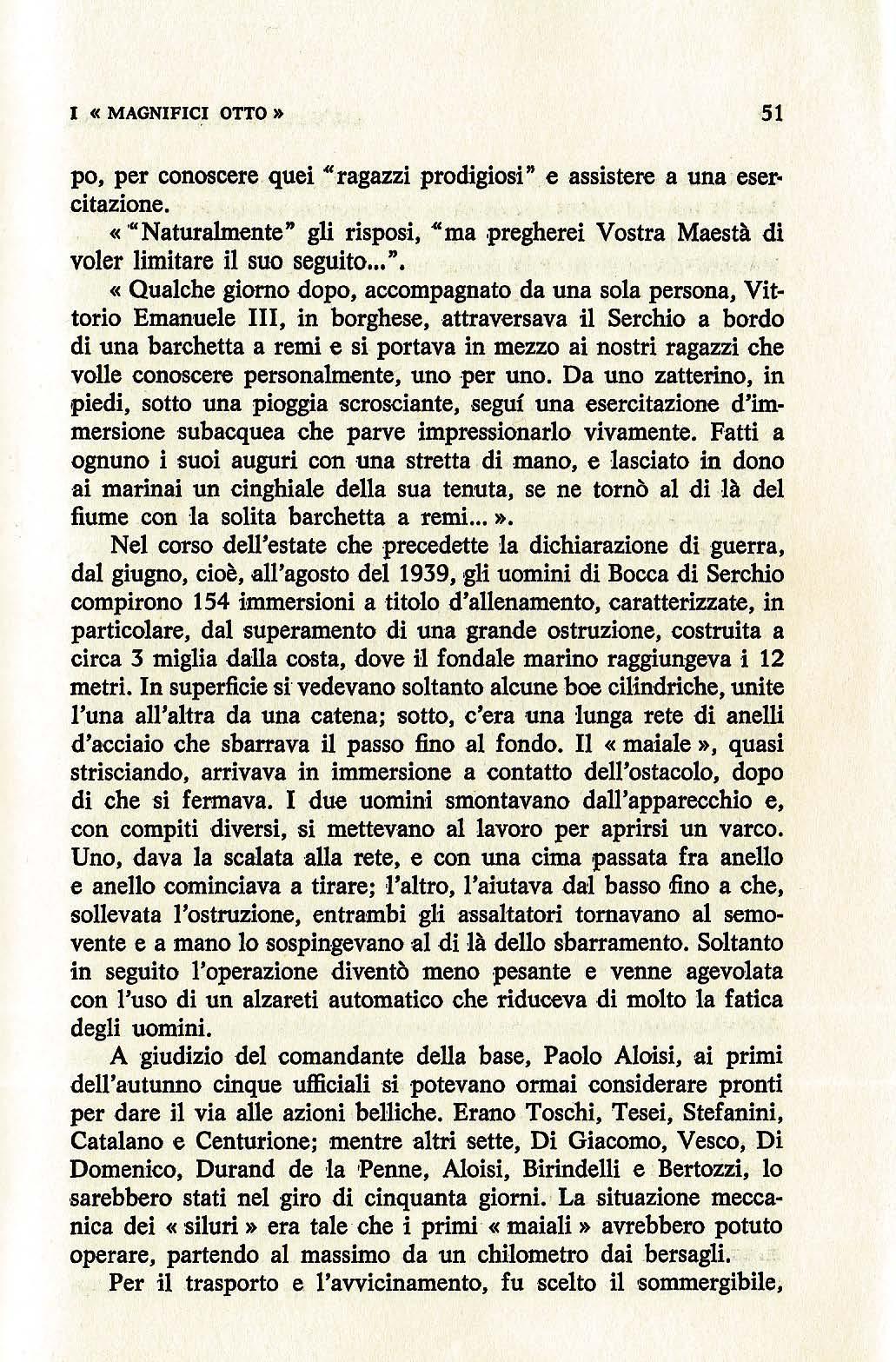 I « MAGNIFICI OTTO » 51

po, per conoscere quei "ragazzi prodigiosi" e assistere a una esercitazione.

« "Naturalmente" gli risposi, "ma pregherei Vostra Maestà di voler limitare il suo seguito...".

« Qualche giorno dopo, accompagnato da una sola persona, Vittorio Emanuele III, in borghese, attraversava il Serchio a bordo di una barchetta a remi e si portava in mezzo ai nostri ragazzi che volle conoscere personalmente, uno per uno. Da uno zatterino, in piedi, sotto una pioggia scrosciante, seguí una esercitazione d'immersione subacquea che parve impressionarlo vivamente. Fatti a ognuno i suoi auguri con una stretta di mano, e lasciato in dono ai marinai un cinghiale della sua tenuta, se ne tornò al di là del fiume con la solita barchetta a remi... ».

Nel corso dell'estate che precedette la dichiarazione di guerra, dal giugno, cioè, all'agosto del 1939, gli uomini di Bocca di Serchio compirono 154 immersioni a titolo d'allenamento, caratterizzate, in particolare, dal superamento di una grande ostruzione, costruita a circa 3 miglia dalla costa, dove il fondale marino raggiungeva i 12 metri. In superficie si vedevano soltanto alcune boe cilindriche, unite l'una all'altra da una catena; sotto, c'era una lunga rete di anelli d'acciaio che sbarrava il passo fino al fondo. Il « maiale », quasi strisciando, arrivava in immersione a contatto dell'ostacolo, dopo di che si fermava. I due uomini smontavano dall'apparecchio e, con compiti diversi, si mettevano al lavoro per aprirsi un varco. Uno, dava la scalata alla rete, e con una cima passata fra anello e anello cominciava a tirare; l'altro, l'aiutava dal basso fino a che, sollevata l'ostruzione, entrambi gli assaltatori tornavano al semovente e a mano lo sospingevano al di là dello sbarramento. Soltanto in seguito l'operazione diventò meno pesante e venne agevolata con l'uso di un alzareti automatico che riduceva di molto la fatica degli uomini.

A giudizio del comandante della base, Paolo Aloisi, ai primi dell'autunno cinque ufficiali si potevano ormai considerare pronti per dare il via alle azioni belliche. Erano Toschi, Tesei, Stefanini, Catalano e Centurione; mentre altri sette, Di Giacomo, Vesco, Di Domenico, Durand de la Penne, Aloisi, Birindelli e Bertozzi, lo sarebbero stati nel giro di cinquanta giorni. La situazione meccanica dei « siluri » era tale che i primi « maiali » avrebbero potuto operare, partendo al massimo da un chilometro dai bersagli.

Per il trasporto e l'avvicinamento, fu scelto il sommergibile,